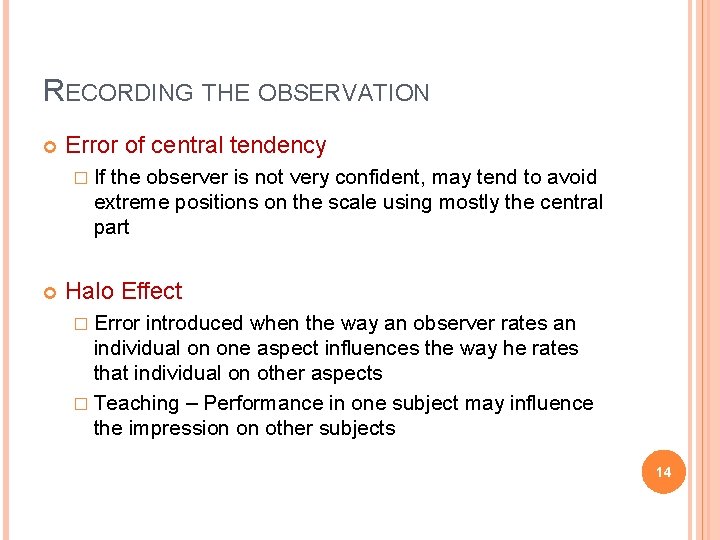 RECORDING THE OBSERVATION

Error of central tendency

If the observer is not very confident, may tend to avoid extreme positions on the scale using mostly the central part

Halo Effect

Error introduced when the way an observer rates an individual on one aspect influences the way he rates that individual on other aspects

Teaching – Performance in one subject may influence the impression on other subjects

14